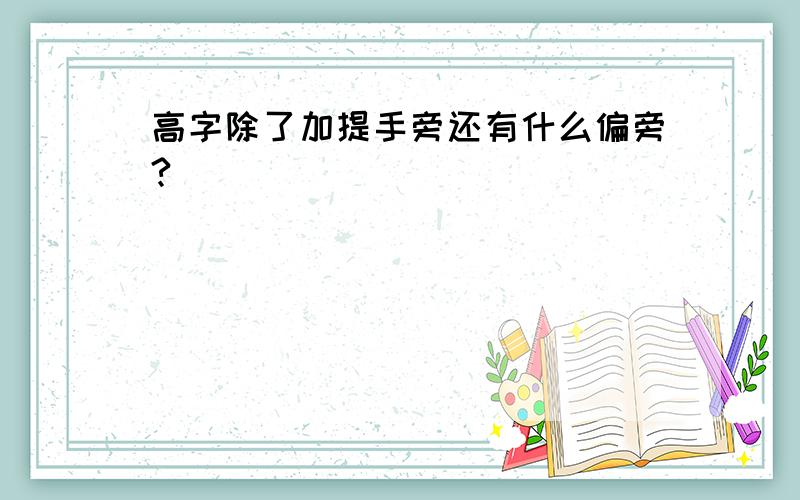 高字除了加提手旁还有什么偏旁?